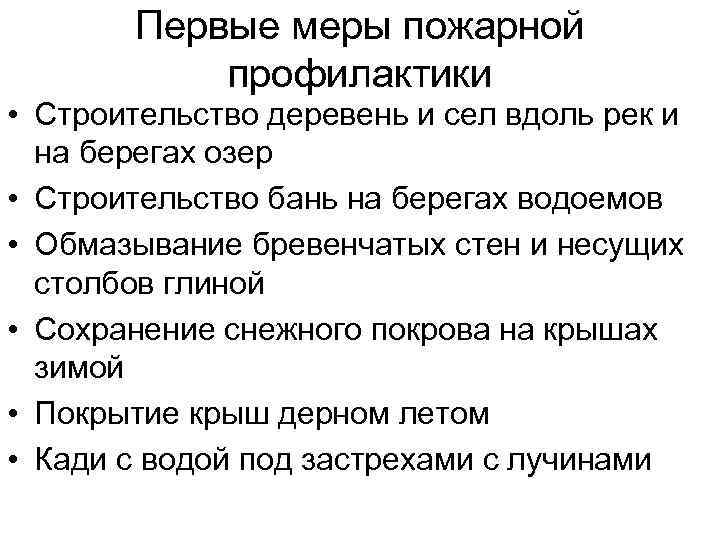 Первые меры пожарной профилактики

• Строительство деревень и сел вдоль рек и на берегах озер
• Строительство бань на берегах водоемов
• Обмазывание бревенчатых стен и несущих столбов глиной
• Сохранение снежного покрова на крышах зимой
• Покрытие крыш дерном летом
• Кади с водой под застрехами с лучинами